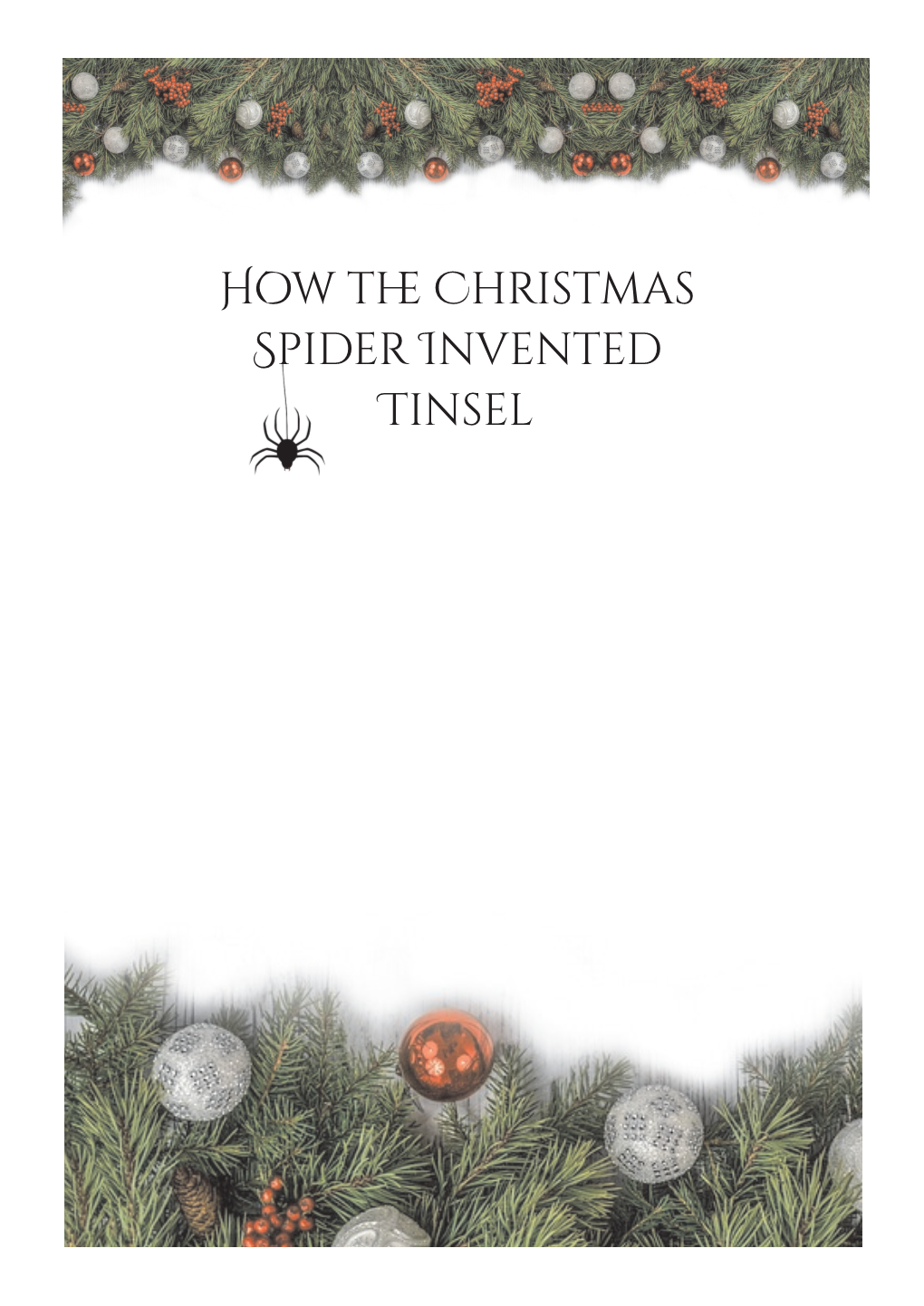 How the Christmas Spider Invented Tinsel